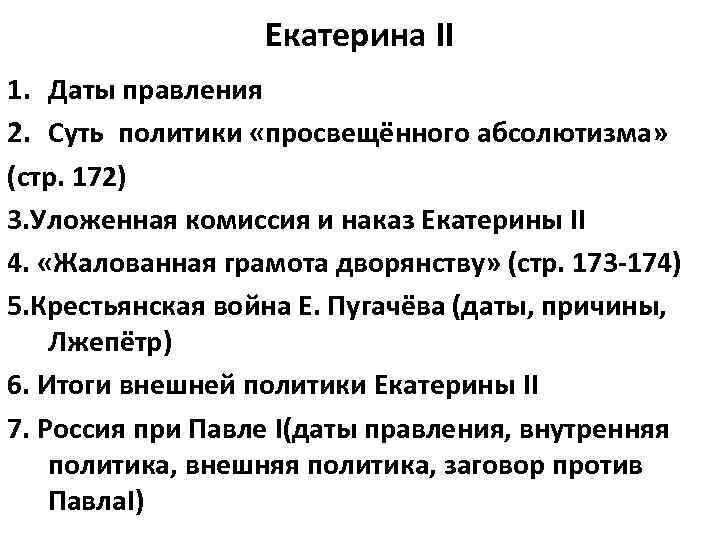 Екатерина II

1. Даты правления
2. Суть политики «просвещённого абсолютизма» (стр. 172)
3.Уложенная комиссия и наказ Екатерины II
4. «Жалованная грамота дворянству» (стр. 173-174)
5.Крестьянская война Е. Пугачёва (даты, причины, Лжепётр)
6. Итоги внешней политики Екатерины II
7. Россия при Павле I(даты правления, внутренняя политика, внешняя политика, заговор против ПавлаI)